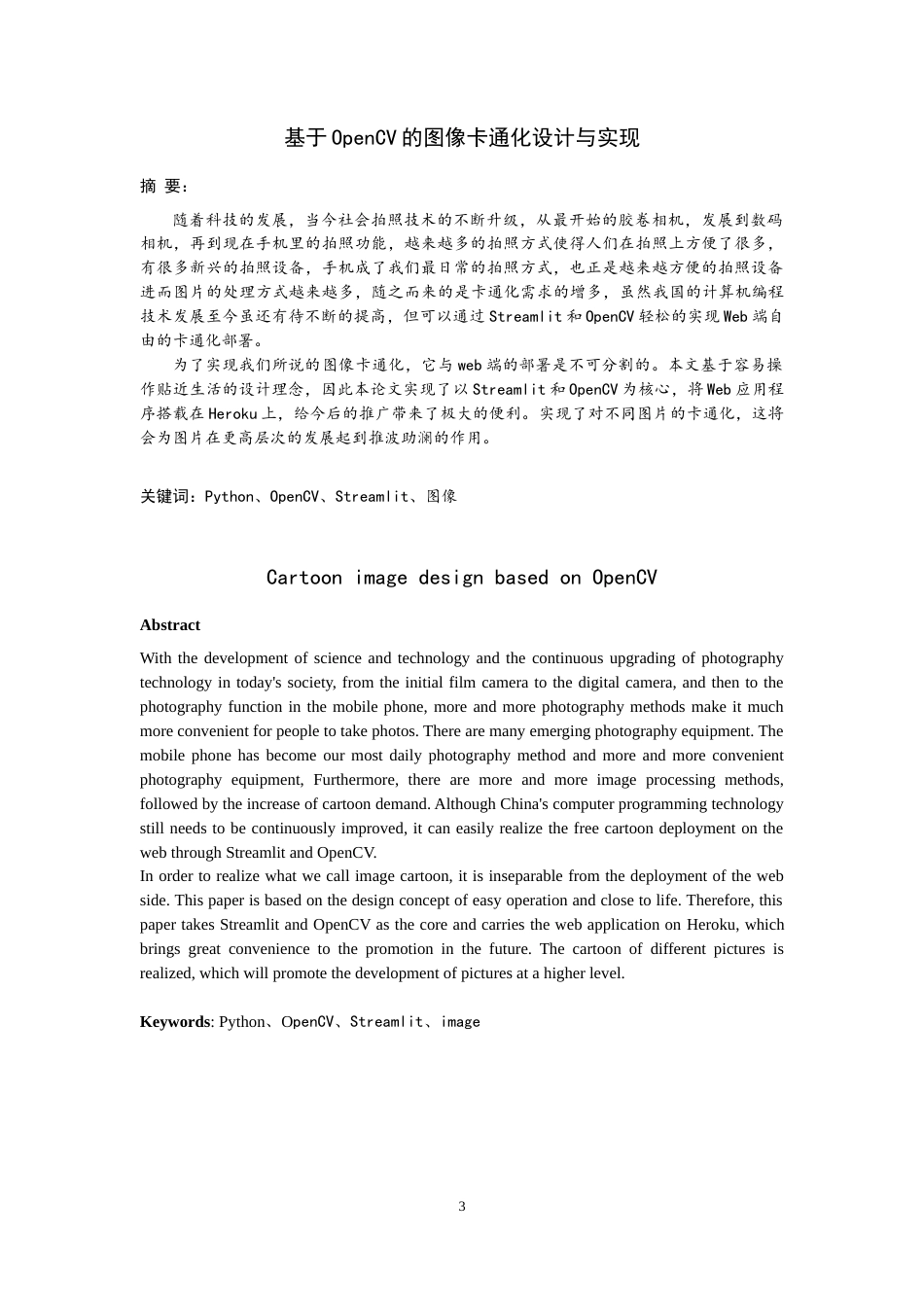 基于OpenCV的图像卡通化设计与实现

摘 要:

随着科技的发展，当今社会拍照技术的不断升级，从最开始的胶卷相机，发展到数码相机，再到现在手机里的拍照功能，越来越多的拍照方式使得人们在拍照上方便了很多，有很多新兴的拍照设备，手机成了我们最日常的拍照方式，也正是越来越方便的拍照设备进而图片的处理方式越来越多，随之而来的是卡通化需求的增多，虽然我国的计算机编程技术发展至今虽还有待不断的提高，但可以通过Streamlit和OpenCV轻松的实现Web端自由的卡通化部署。

为了实现我们所说的图像卡通化，它与web端的部署是不可分割的。本文基于容易操作贴近生活的设计理念，因此本论文实现了以Streamlit和OpenCV为核心，将Web应用程序搭载在Heroku上，给今后的推广带来了极大的便利。实现了对不同图片的卡通化，这将会为图片在更高层次的发展起到推波助澜的作用。

关键词：Python、OpenCV、Streamlit、图像

Cartoon image design based on OpenCV

Abstract

With the development of science and technology and the continuous upgrading of photography technology in today's society, from the initial film camera to the digital camera, and then to the photography function in the mobile phone, more and more photography methods make it much more convenient for people to take photos. There are many emerging photography equipment. The mobile phone has become our most daily photography method and more and more convenient photography equipment, Furthermore, there are more and more image processing methods, followed by the increase of cartoon demand. Although China's computer programming technology still needs to be continuously improved, it can easily realize the free cartoon deployment on the web through Streamlit and OpenCV.

In order to realize what we call image cartoon, it is inseparable from the deployment of the web side. This paper is based on the design concept of easy operation and close to life. Therefore, this paper takes Streamlit and OpenCV as the core and carries the web application on Heroku, which brings great convenience to the promotion in the future. The cartoon of different pictures is realized, which will promote the development of pictures at a higher level.

Keywords: Python、OpenCV、Streamlit、image

3